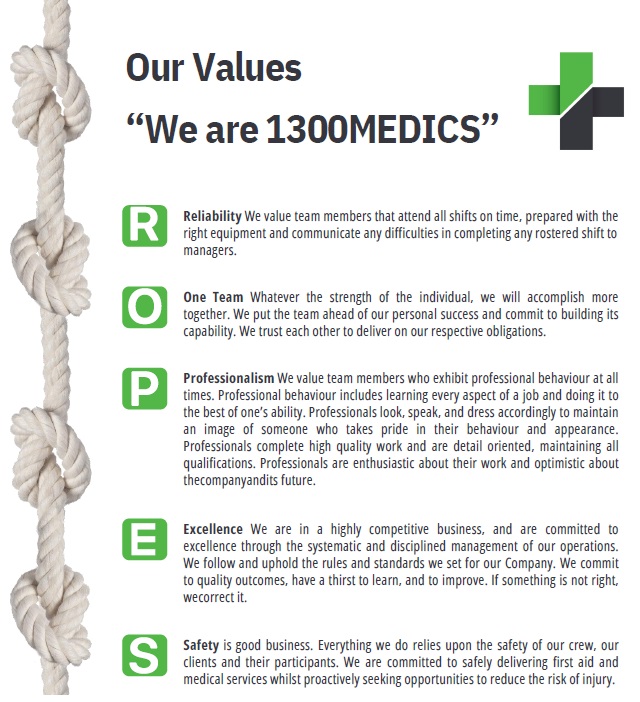 Our Values
“We are 1300MEDICS”

R

Reliability We value team members that attend all shifts on time, prepared with the right equipment and communicate any difficulties in completing any rostered shift to managers.

O

One Team Whatever the strength of the individual, we will accomplish more together. We put the team ahead of our personal success and commit to building its capability. We trust each other to deliver on our respective obligations.

P

Professionalism We value team members who exhibit professional behaviour at all times. Professional behaviour includes learning every aspect of a job and doing it to the best of one’s ability. Professionals look, speak, and dress accordingly to maintain an image of someone who takes pride in their behaviour and appearance. Professionals complete high quality work and are detail oriented, maintaining all qualifications. Professionals are enthusiastic about their work and optimistic about thecompanyandits future.

E

Excellence We are in a highly competitive business, and are committed to excellence through the systematic and disciplined management of our operations. We follow and uphold the rules and standards we set for our Company. We commit to quality outcomes, have a thirst to learn, and to improve. If something is not right, wecorrect it.

S

Safety is good business. Everything we do relies upon the safety of our crew, our clients and their participants. We are committed to safely delivering first aid and medical services whilst proactively seeking opportunities to reduce the risk of injury.